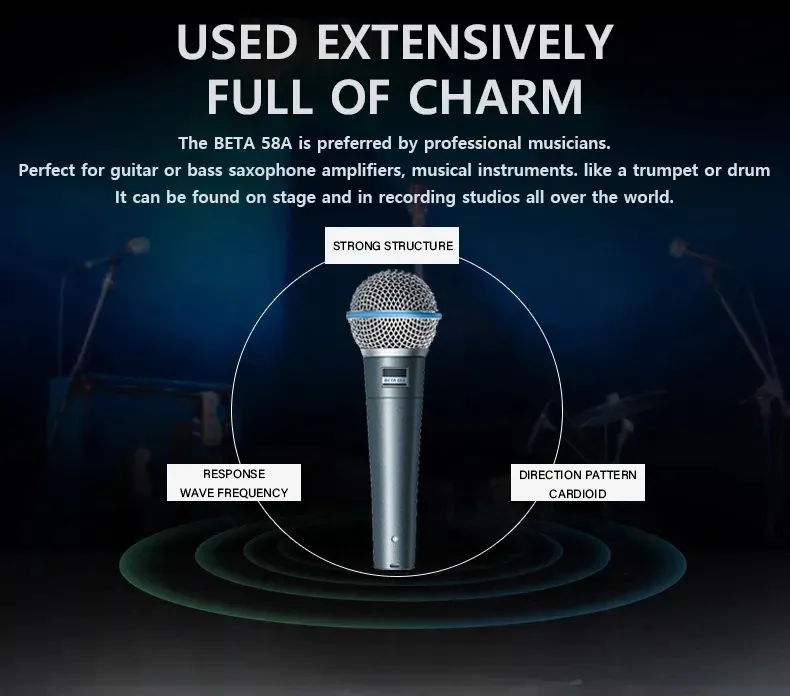 USED EXTENSIVELY
FULL OF CHARM

The BETA 58A is preferred by professional musicians.
Perfect for guitar or bass saxophone amplifiers, musical instruments. like a trumpet or drum
It can be found on stage and in recording studios all over the world.

STRONG STRUCTURE

BETA 58A

RESPONSE
WAVE FREQUENCY

DIRECTION PATTERN
CARDIOID